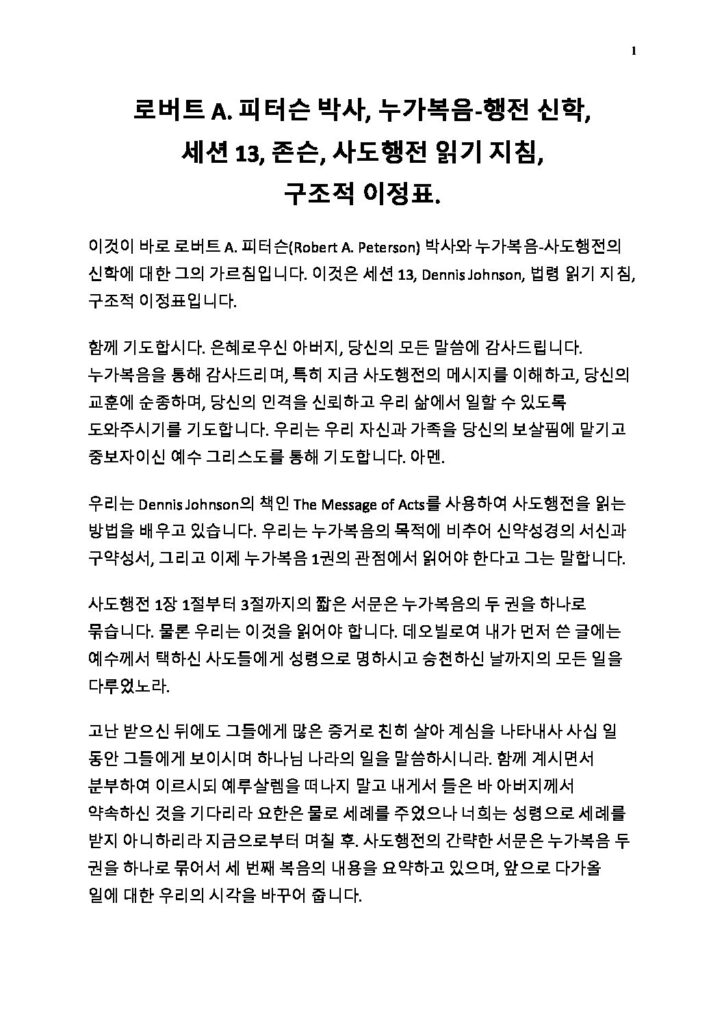 1

로버트 A. 피터슨 박사, 누가복음-행전 신학, 세션 13, 존슨, 사도행전 읽기 지침, 구조적 이정표.

이것이 바로 로버트 A. 피터슨(Robert A. Peterson) 박사와 누가복음-사도행전의 신학에 대한 그의 가르침입니다. 이것은 세션 13, Dennis Johnson, 법령 읽기 지침, 구조적 이정표입니다.

함께 기도합시다. 은혜로우신 아버지, 당신의 모든 말씀에 감사드립니다. 누가복음을 통해 감사드리며, 특히 지금 사도행전의 메시지를 이해하고, 당신의 교훈에 순종하며, 당신의 인격을 신뢰하고 우리 삶에서 일할 수 있도록 도와주시기를 기도합니다. 우리는 우리 자신과 가족을 당신의 보살핌에 맡기고 중보자이신 예수 그리스도를 통해 기도합니다. 아멘.

우리는 Dennis Johnson의 책인 The Message of Acts를 사용하여 사도행전을 읽는 방법을 배우고 있습니다. 우리는 누가복음의 목적에 비추어 신약성경의 서신과 구약성서, 그리고 이제 누가복음 1권의 관점에서 읽어야 한다고 그는 말합니다.

사도행전 1장 1절부터 3절까지의 짧은 서문은 누가복음의 두 권을 하나로 묶습니다. 물론 우리는 이것을 읽어야 합니다. 데오빌로여 내가 먼저 쓴 글에는 예수께서 택하신 사도들에게 성령으로 명하시고 승천하신 날까지의 모든 일을 다루었노라.

고난 받으신 뒤에도 그들에게 많은 증거로 친히 살아 계심을 나타내사 사십 일 동안 그들에게 보이시며 하나님 나라의 일을 말씀하시니라. 함께 계시면서 분부하여 이르시되 예루살렘을 떠나지 말고 내게서 들은 바 아버지께서 약속하신 것을 기다리라 요한은 물로 세례를 주었으나 너희는 성령으로 세례를 받지 아니하리라 지금으로부터 며칠 후. 사도행전의 간략한 서문은 누가복음 두 권을 하나로 묶어서 세 번째 복음의 내용을 요약하고 있으며, 앞으로 다가올 일에 대한 우리의 시각을 바꾸어 줍니다.